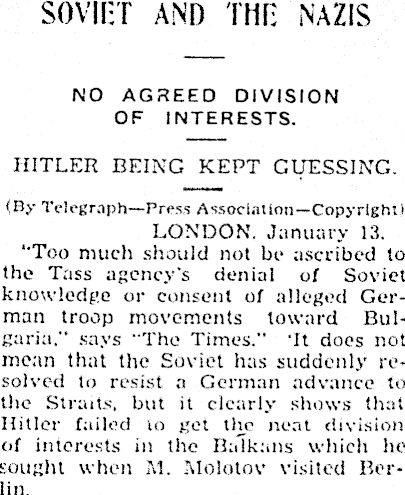 SOVIET AND THE NAZIS

NO AGREED DIVISION OF INTERESTS.

HITLER BEING KEPT GUESSING.

(By Telegraph—Press Association—Copyright)

LONDON, January 13.

"Too much should not be ascribed to the Tass agency's denial of Soviet knowledge or consent of alleged German troop movements toward Bulgaria," says "The Times." 'It does not mean that the Soviet has suddenly resolved to resist a German advance to the Straits, but it clearly shows that Hitler failed to get the neat division of interests in the Balkans which he sought when M. Molotov visited Berlin.